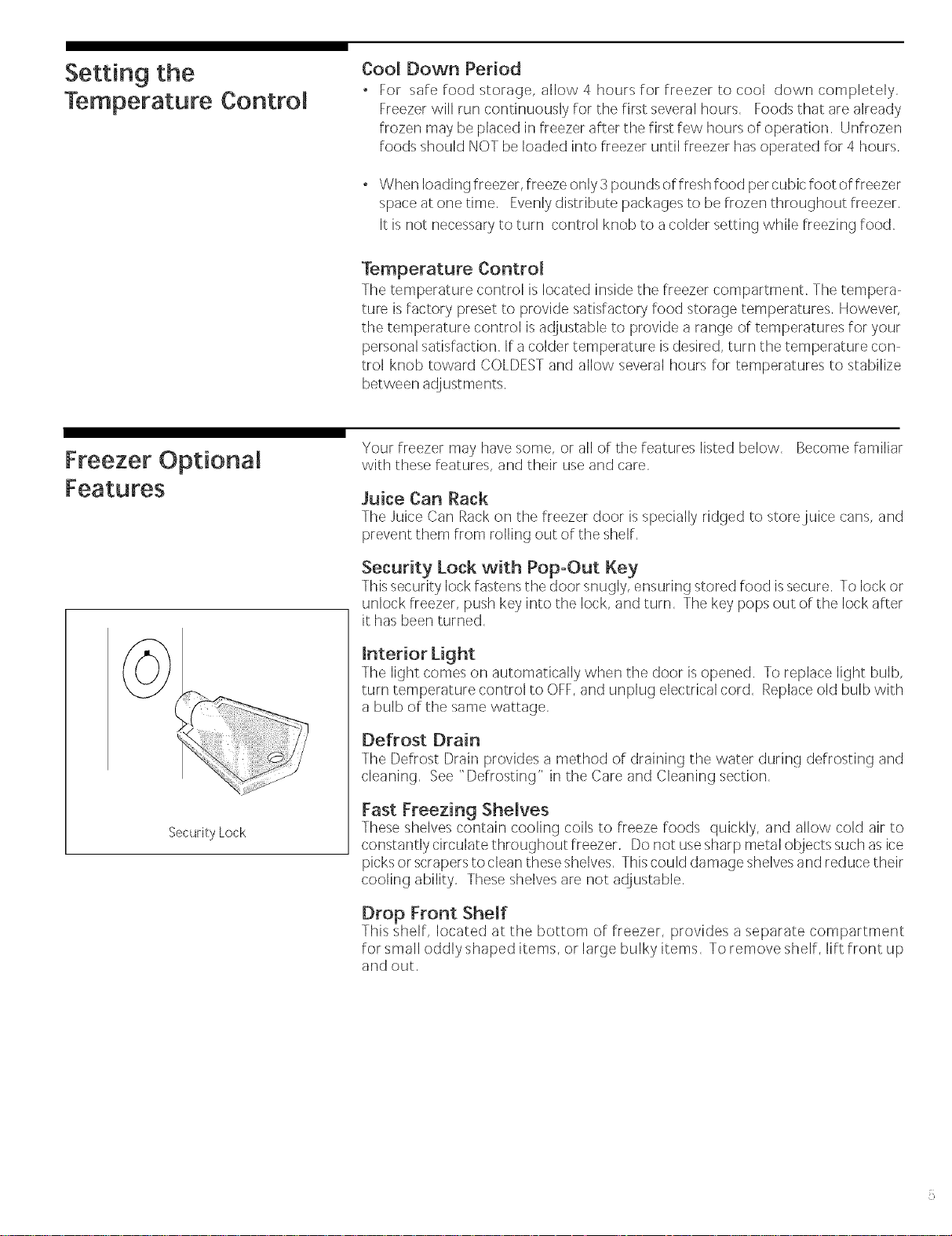 Setting the Temperature Control

Cool Down Period

• For safe food storage, allow 4 hours for freezer to cool down completely. Freezer will run continuously for the first several hours. Foods that are already frozen may be placed in freezer after the first few hours of operation. Unfrozen foods should NOT be loaded into freezer until freezer has operated for 4 hours.

• When loading freezer, freeze only 3 pounds of fresh food per cubic foot of freezer space at one time. Evenly distribute packages to be frozen throughout freezer. It is not necessary to turn control knob to a colder setting while freezing food.

Temperature Control

The temperature control is located inside the freezer compartment. The temperature is factory preset to provide satisfactory food storage temperatures. However, the temperature control is adjustable to provide a range of temperatures for your personal satisfaction. If a colder temperature is desired, turn the temperature control knob toward COLDEST and allow several hours for temperatures to stabilize between adjustments.

Freezer Optional Features

Security Lock

Your freezer may have some, or all of the features listed below. Become familiar with these features, and their use and care.

Juice Can Rack

The Juice Can Rack on the freezer door is specially ridged to store juice cans, and prevent them from rolling out of the shelf.

Security Lock with Pop-Out Key

This security lock fastens the door snugly, ensuring stored food is secure. To lock or unlock freezer, push key into the lock, and turn. The key pops out of the lock after it has been turned.

Interior Light

The light comes on automatically when the door is opened. To replace light bulb, turn temperature control to OFF, and unplug electrical cord. Replace old bulb with a bulb of the same wattage.

Defrost Drain

The Defrost Drain provides a method of draining the water during defrosting and cleaning. See "Defrosting" in the Care and Cleaning section.

Fast Freezing Shelves

These shelves contain cooling coils to freeze foods quickly, and allow cold air to constantly circulate throughout freezer. Do not use sharp metal objects such as ice picks or scrapers to clean these shelves. This could damage shelves and reduce their cooling ability. These shelves are not adjustable.

Drop Front Shelf

This shelf, located at the bottom of freezer, provides a separate compartment for small oddly shaped items, or large bulky items. To remove shelf, lift front up and out.

5